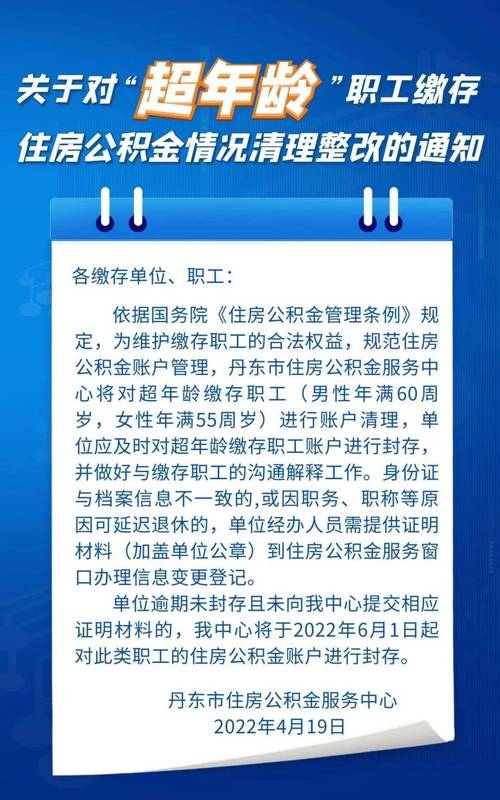 关于对“超年龄”职工缴存住房公积金情况清理整改的通知

各缴存单位、职工：

依据国务院《住房公积金管理条例》规定，为维护缴存职工的合法权益，规范住房公积金账户管理，丹东市住房公积金服务中心将对超年龄缴存职工（男性年满60周岁，女性年满55周岁）进行账户清理，单位应及时对超年龄缴存职工账户进行封存，并做好与缴存职工的沟通解释工作。身份证与档案信息不一致的,或因职务、职称等原因可延迟退休的，单位经办人员需提供证明材料（加盖单位公章）到住房公积金服务窗口办理信息变更登记。

单位逾期未封存且未向我中心提交相应证明材料的，我中心将于2022年6月1日起对此类职工的住房公积金账户进行封存。

丹东市住房公积金服务中心
2022年4月19日